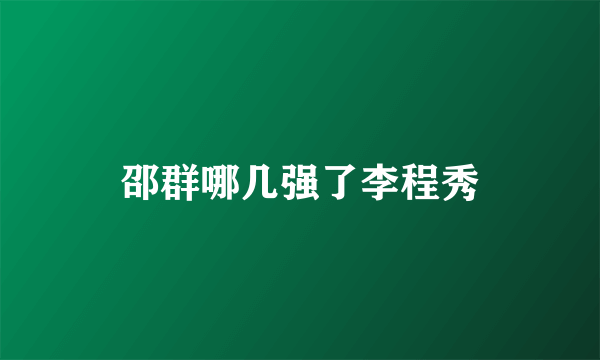 邵群哪几强了李程秀